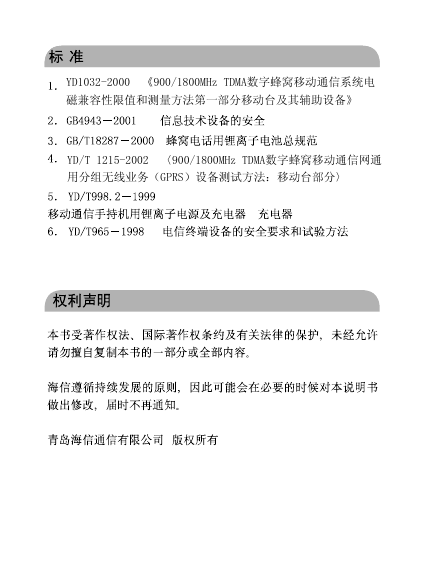 标 准

1. YD1032-2000 《900/1800MHz TDMA数字蜂窝移动通信系统电磁兼容性限值和测量方法第一部分移动台及其辅助设备》

2. GB4943－2001 信息技术设备的安全

3. GB/T18287－2000 蜂窝电话用锂离子电池总规范

4. YD/T 1215-2002 (900/1800MHz TDMA数字蜂窝移动通信网通用分组无线业务（GPRS）设备测试方法：移动台部分)

5. YD/T998.2－1999
移动通信手持机用锂离子电源及充电器 充电器

6. YD/T965－1998 电信终端设备的安全要求和试验方法

权利声明

本书受著作权法、国际著作权条约及有关法律的保护，未经允许请勿擅自复制本书的一部分或全部内容。

海信遵循持续发展的原则，因此可能会在必要的时候对本说明书做出修改，届时不再通知。

青岛海信通信有限公司 版权所有